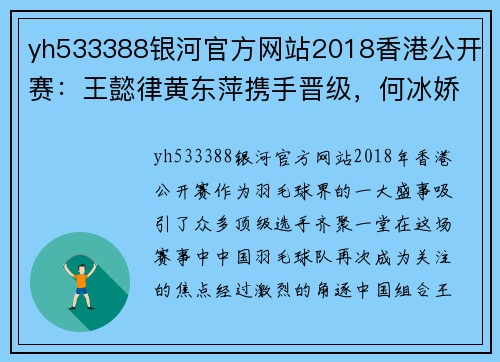 yh533388银河官方网站2018香港公开赛：王懿律黄东萍携手晋级，何冰娇

yh533388银河官方网站2018年香港公开赛作为羽毛球界的一大盛事吸引了众多顶级选手齐聚一堂在这场赛事中中国羽毛球队再次成为关注的焦点经过激烈的角逐中国组合王